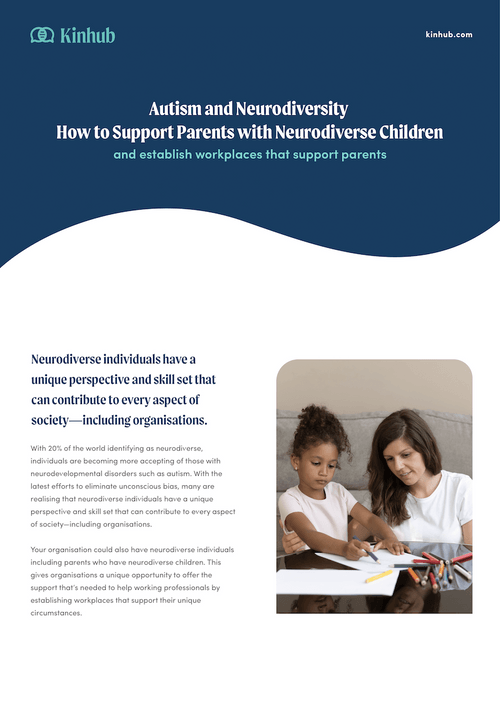 Kinhub

kinhub.com

Autism and Neurodiversity
How to Support Parents with Neurodiverse Children
and establish workplaces that support parents

Neurodiverse individuals have a unique perspective and skill set that can contribute to every aspect of society—including organisations.

With 20% of the world identifying as neurodiverse, individuals are becoming more accepting of those with neurodevelopmental disorders such as autism. With the latest efforts to eliminate unconscious bias, many are realising that neurodiverse individuals have a unique perspective and skill set that can contribute to every aspect of society—including organisations.

Your organisation could also have neurodiverse individuals including parents who have neurodiverse children. This gives organisations a unique opportunity to offer the support that's needed to help working professionals by establishing workplaces that support their unique circumstances.